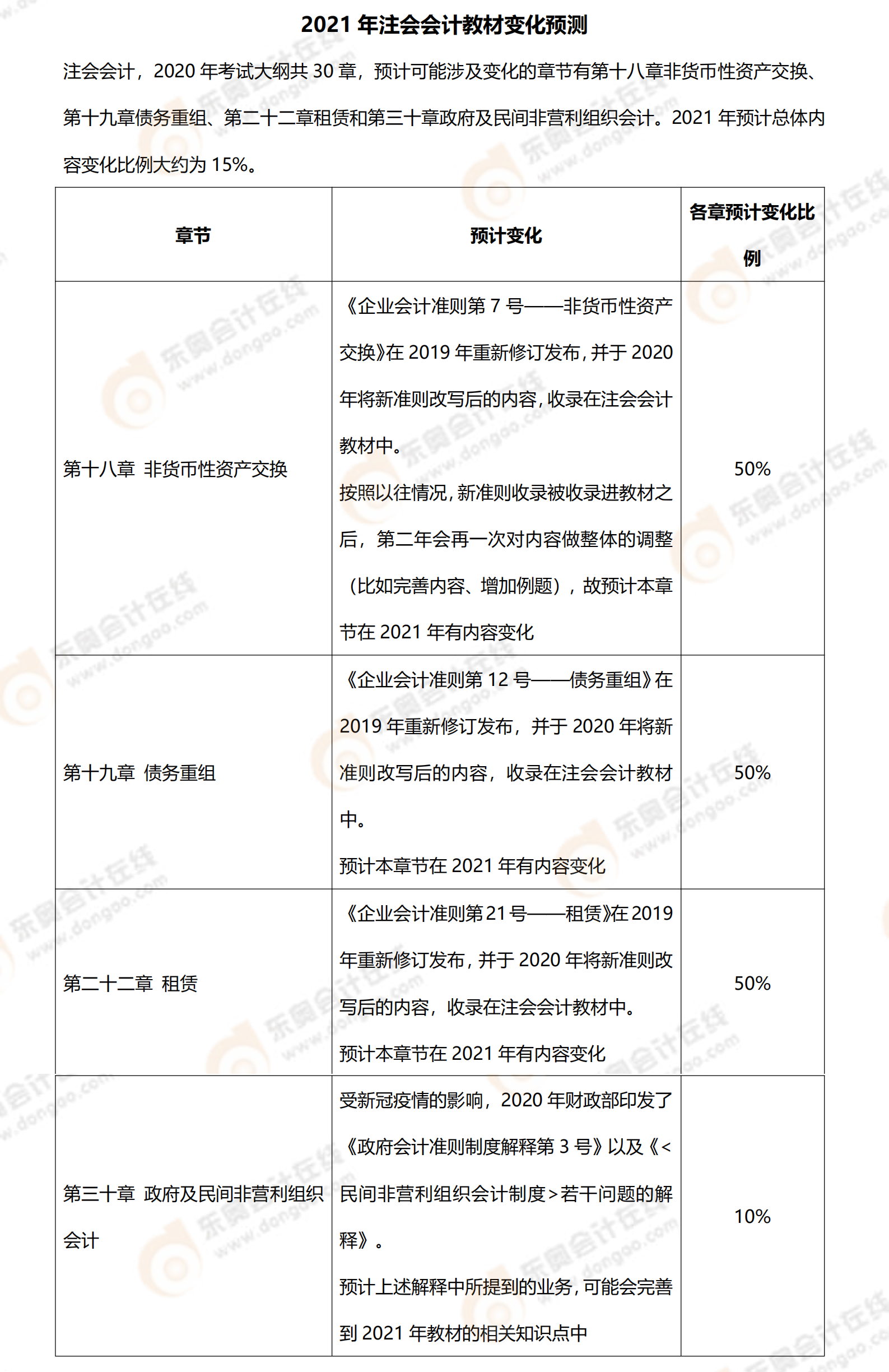 2021年注会会计教材变化预测

注会会计，2020年考试大纲共30章，预计可能涉及变化的章节有第十八章非货币性资产交换、第十九章债务重组、第二十二章租赁和第三十章政府及民间非营利组织会计。2021年预计总体内容变化比例大约为15%。

| 章节 | 预计变化 | 各章预计变化比例 |
|---|---|---|
| 第十八章 非货币性资产交换 | 《企业会计准则第7号——非货币性资产交换》在2019年重新修订发布，并于2020年将新准则改写后的内容，收录在注会会计教材中。按照以往情况，新准则收录被收录进教材之后，第二年会再一次对内容做整体的调整（比如完善内容、增加例题），故预计本章节在2021年有内容变化 | 50% |
| 第十九章 债务重组 | 《企业会计准则第12号——债务重组》在2019年重新修订发布，并于2020年将新准则改写后的内容，收录在注会会计教材中。预计本章节在2021年有内容变化 | 50% |
| 第二十二章 租赁 | 《企业会计准则第21号——租赁》在2019年重新修订发布，并于2020年将新准则改写后的内容，收录在注会会计教材中。预计本章节在2021年有内容变化 | 50% |
| 第三十章 政府及民间非营利组织会计 | 受新冠疫情的影响，2020年财政部印发了《政府会计准则制度解释第3号》以及《<民间非营利组织会计制度>若干问题的解释》。预计上述解释中所提到的业务，可能会完善到2021年教材的相关知识点中 | 10% |

东奥会计在线 www.dongao.com